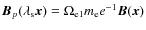 $\boldsymbol{B}_p(\lambda_s \boldsymbol{x}) = \Omega_{e1} m_e e^{-1} \boldsymbol{B}(\boldsymbol{x})$